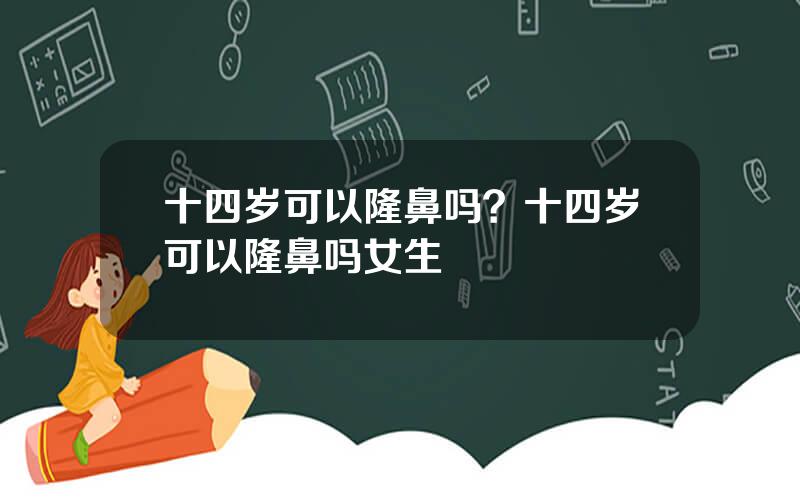 十四岁可以隆鼻吗？十四岁可以隆鼻吗女生

STAT